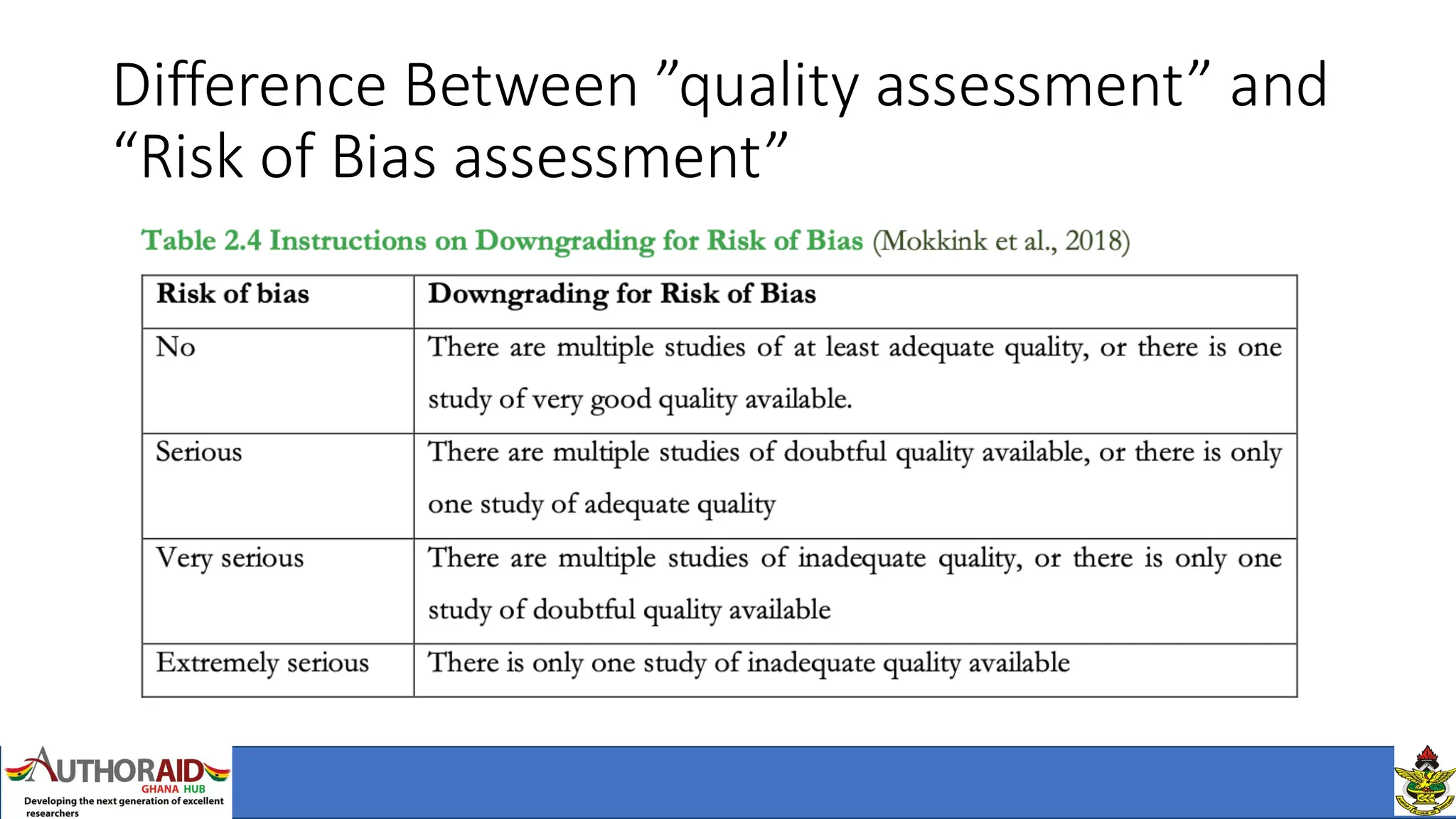 Difference Between "quality assessment" and "Risk of Bias assessment"

Table 2.4 Instructions on Downgrading for Risk of Bias (Mokkink et al., 2018)

| Risk of bias | Downgrading for Risk of Bias |
|---|---|
| No | There are multiple studies of at least adequate quality, or there is one study of very good quality available. |
| Serious | There are multiple studies of doubtful quality available, or there is only one study of adequate quality |
| Very serious | There are multiple studies of inadequate quality, or there is only one study of doubtful quality available |
| Extremely serious | There is only one study of inadequate quality available |

AUTHORAID
GHANA HUB
Developing the next generation of excellent researchers